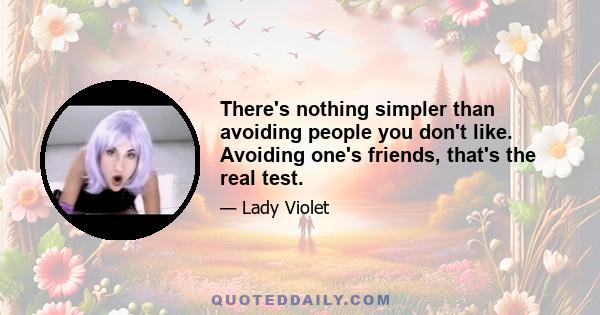 There's nothing simpler than avoiding people you don't like. Avoiding one's friends, that's the real test.

— Lady Violet

QUOTEDDAILY.COM